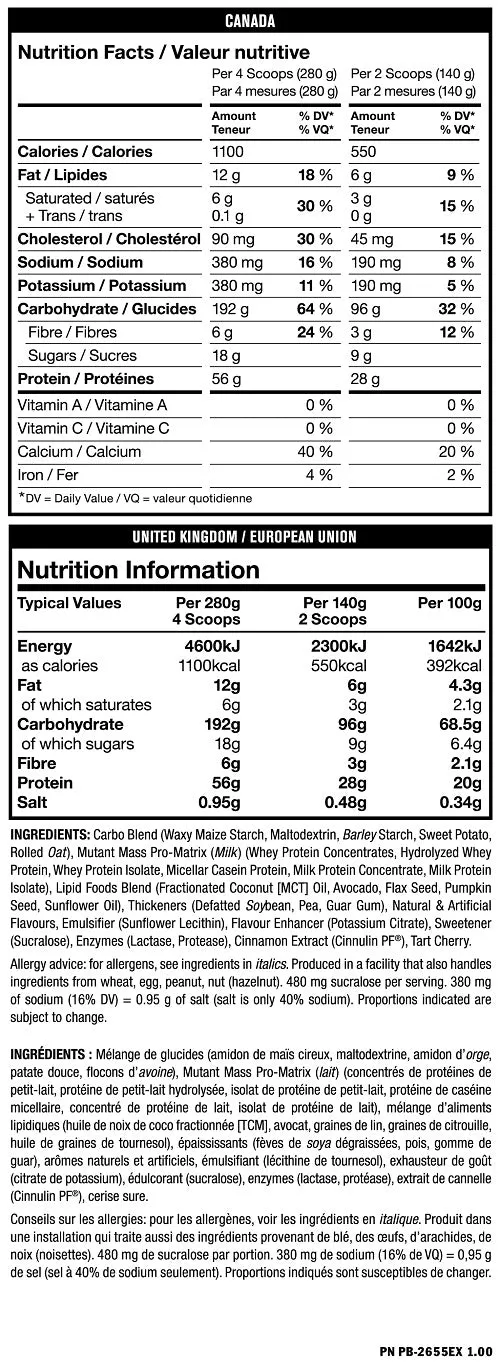 CANADA

Nutrition Facts / Valeur nutritive

| | Per 4 Scoops (280 g) Par 4 mesures (280 g) | | Per 2 Scoops (140 g) Par 2 mesures (140 g) | |
|---|---|---|---|---|
| | Amount Teneur | % DV* % VQ* | Amount Teneur | % DV* % VQ* |
| Calories / Calories | 1100 | | 550 | |
| Fat / Lipides | 12 g | 18 % | 6 g | 9 % |
| Saturated / saturés + Trans / trans | 6 g 0.1 g | 30 % | 3 g 0 g | 15 % |
| Cholesterol / Cholestérol | 90 mg | 30 % | 45 mg | 15 % |
| Sodium / Sodium | 380 mg | 16 % | 190 mg | 8 % |
| Potassium / Potassium | 380 mg | 11 % | 190 mg | 5 % |
| Carbohydrate / Glucides | 192 g | 64 % | 96 g | 32 % |
| Fibre / Fibres | 6 g | 24 % | 3 g | 12 % |
| Sugars / Sucres | 18 g | | 9 g | |
| Protein / Protéines | 56 g | | 28 g | |
| Vitamin A / Vitamine A | | 0 % | | 0 % |
| Vitamin C / Vitamine C | | 0 % | | 0 % |
| Calcium / Calcium | | 40 % | | 20 % |
| Iron / Fer | | 4 % | | 2 % |

*DV = Daily Value / VQ = valeur quotidienne

UNITED KINGDOM / EUROPEAN UNION

Nutrition Information

| Typical Values | Per 280g 4 Scoops | Per 140g 2 Scoops | Per 100g |
|---|---|---|---|
| Energy | 4600kJ | 2300kJ | 1642kJ |
| as calories | 1100kcal | 550kcal | 392kcal |
| Fat | 12g | 6g | 4.3g |
| of which saturates | 6g | 3g | 2.1g |
| Carbohydrate | 192g | 96g | 68.5g |
| of which sugars | 18g | 9g | 6.4g |
| Fibre | 6g | 3g | 2.1g |
| Protein | 56g | 28g | 20g |
| Salt | 0.95g | 0.48g | 0.34g |

INGREDIENTS: Carbo Blend (Waxy Maize Starch, Maltodextrin, Barley Starch, Sweet Potato, Rolled Oat), Mutant Mass Pro-Matrix (Milk) (Whey Protein Concentrates, Hydrolyzed Whey Protein, Whey Protein Isolate, Micellar Casein Protein, Milk Protein Concentrate, Milk Protein Isolate), Lipid Foods Blend (Fractionated Coconut [MCT] Oil, Avocado, Flax Seed, Pumpkin Seed, Sunflower Oil), Thickeners (Defatted Soybean, Pea, Guar Gum), Natural & Artificial Flavours, Emulsifier (Sunflower Lecithin), Flavour Enhancer (Potassium Citrate), Sweetener (Sucralose), Enzymes (Lactase, Protease), Cinnamon Extract (Cinnulin PF®), Tart Cherry.

Allergy advice: for allergens, see ingredients in italics. Produced in a facility that also handles ingredients from wheat, egg, peanut, nut (hazelnut). 480 mg sucralose per serving. 380 mg of sodium (16% DV) = 0.95 g of salt (salt is only 40% sodium). Proportions indicated are subject to change.

INGRÉDIENTS : Mélange de glucides (amidon de maïs cireux, maltodextrine, amidon d'orge, patate douce, flocons d'avoine), Mutant Mass Pro-Matrix (lait) (concentrés de protéines de petit-lait, protéine de petit-lait hydrolysée, isolat de protéine de petit-lait, protéine de caséine micellaire, concentré de protéine de lait, isolat de protéine de lait), mélange d'aliments lipidiques (huile de noix de coco fractionnée [TCM], avocat, graines de lin, graines de citrouille, huile de graines de tournesol), épaississants (fèves de soya dégraissées, pois, gomme de guar), arômes naturels et artificiels, émulsifiant (lécithine de tournesol), exhausteur de goût (citrate de potassium), édulcorant (sucralose), enzymes (lactase, protéase), extrait de cannelle (Cinnulin PF®), cerise sure.

Conseils sur les allergies: pour les allergènes, voir les ingrédients en italique. Produit dans une installation qui traite aussi des ingrédients provenant de blé, des œufs, d'arachides, de noix (noisettes). 480 mg de sucralose par portion. 380 mg de sodium (16% de VQ) = 0,95 g de sel (sel à 40% de sodium seulement). Proportions indiqués sont susceptibles de changer.

PN PB-2655EX 1.00